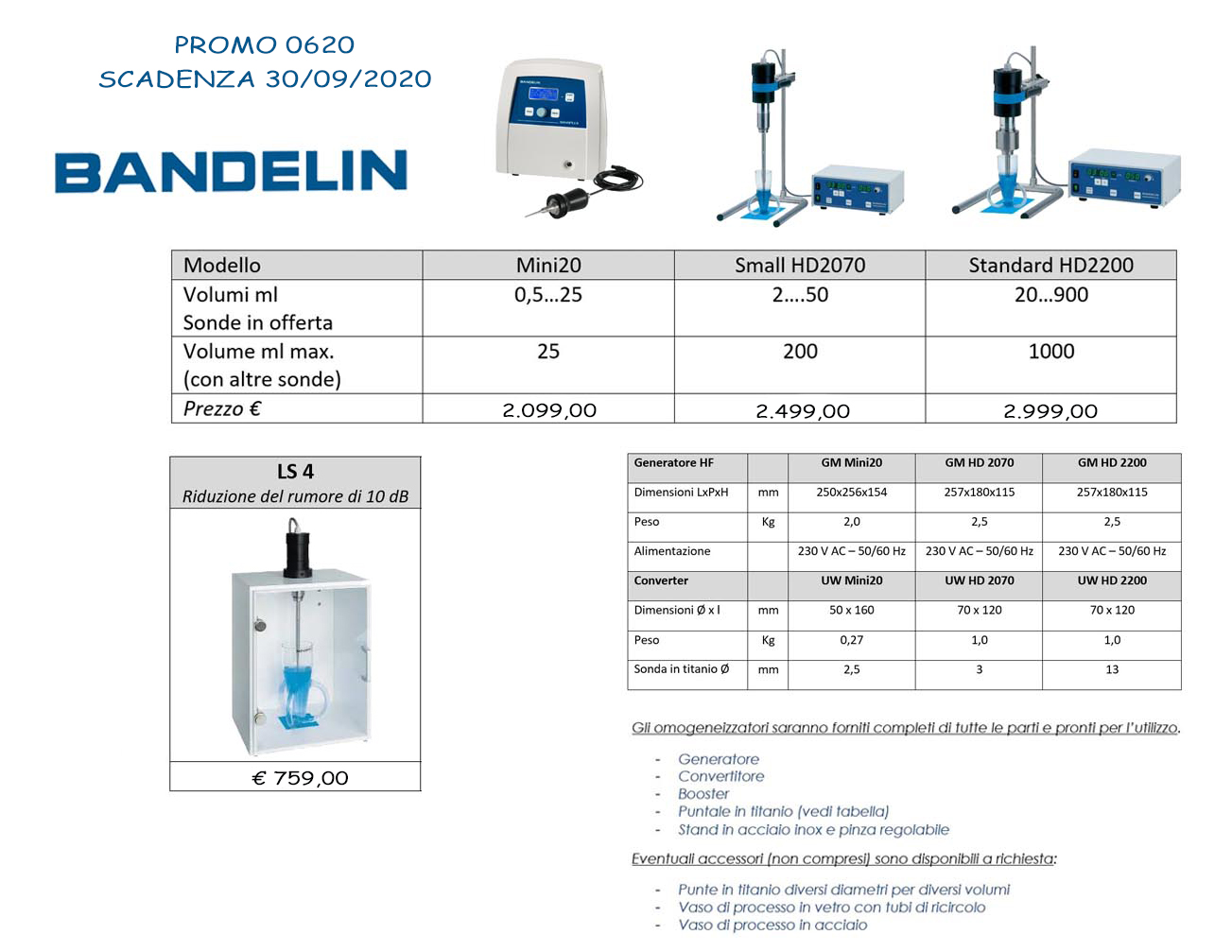 PROMO 0620
SCADENZA 30/09/2020

BANDELIN

| Modello | Mini20 | Small HD2070 | Standard HD2200 |
|---|---|---|---|
| Volumi ml Sonde in offerta | 0,5...25 | 2....50 | 20...900 |
| Volume ml max. (con altre sonde) | 25 | 200 | 1000 |
| Prezzo € | 2.099,00 | 2.499,00 | 2.999,00 |

LS 4
Riduzione del rumore di 10 dB

€ 759,00

| Generatore HF | | GM Mini20 | GM HD 2070 | GM HD 2200 |
|---|---|---|---|---|
| Dimensioni LxPxH | mm | 250x256x154 | 257x180x115 | 257x180x115 |
| Peso | Kg | 2,0 | 2,5 | 2,5 |
| Alimentazione | | 230 V AC – 50/60 Hz | 230 V AC – 50/60 Hz | 230 V AC – 50/60 Hz |
| Converter | | UW Mini20 | UW HD 2070 | UW HD 2200 |
| Dimensioni Ø x l | mm | 50 x 160 | 70 x 120 | 70 x 120 |
| Peso | Kg | 0,27 | 1,0 | 1,0 |
| Sonda in titanio Ø | mm | 2,5 | 3 | 13 |

Gli omogeneizzatori saranno forniti completi di tutte le parti e pronti per l'utilizzo.

- Generatore
- Convertitore
- Booster
- Puntale in titanio (vedi tabella)
- Stand in acciaio inox e pinza regolabile

Eventuali accessori (non compresi) sono disponibili a richiesta:

- Punte in titanio diversi diametri per diversi volumi
- Vaso di processo in vetro con tubi di ricircolo
- Vaso di processo in acciaio